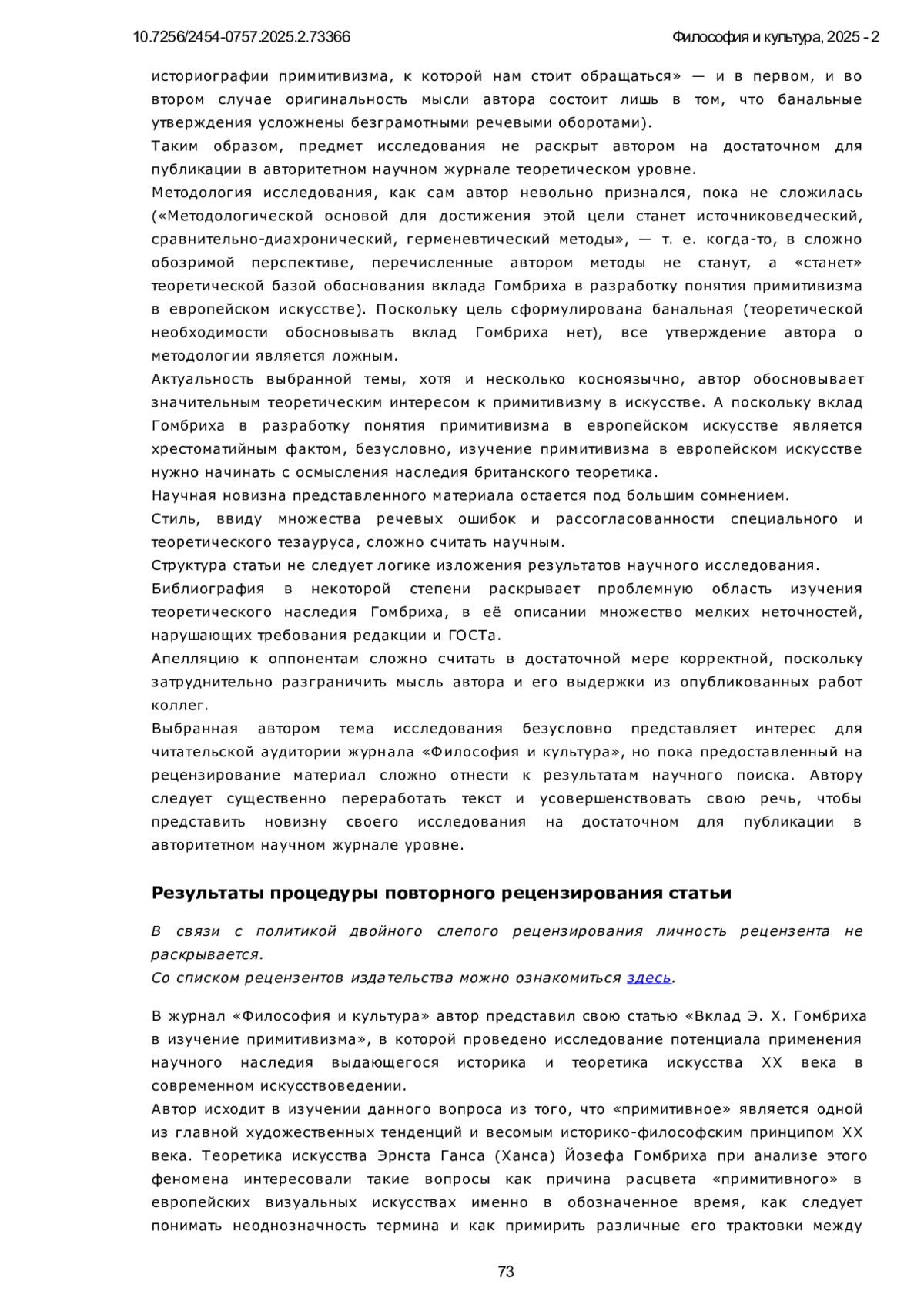 10.7256/2454-0757.2025.2.73366

Философия и культура, 2025 - 2

историографии примитивизма, к которой нам стоит обращаться» — и в первом, и во втором случае оригинальность мысли автора состоит лишь в том, что банальные утверждения усложнены безграмотными речевыми оборотами).
Таким образом, предмет исследования не раскрыт автором на достаточном для публикации в авторитетном научном журнале теоретическом уровне.
Методология исследования, как сам автор невольно признался, пока не сложилась («Методологической основой для достижения этой цели станет источниковедческий, сравнительно-диахронический, герменевтический методы», — т. е. когда-то, в сложно обозримой перспективе, перечисленные автором методы не станут, а «станет» теоретической базой обоснования вклада Гомбриха в разработку понятия примитивизма в европейском искусстве). Поскольку цель сформулирована банальная (теоретической необходимости обосновывать вклад Гомбриха нет), все утверждение автора о методологии является ложным.
Актуальность выбранной темы, хотя и несколько косноязычно, автор обосновывает значительным теоретическим интересом к примитивизму в искусстве. А поскольку вклад Гомбриха в разработку понятия примитивизма в европейском искусстве является хрестоматийным фактом, безусловно, изучение примитивизма в европейском искусстве нужно начинать с осмысления наследия британского теоретика.
Научная новизна представленного материала остается под большим сомнением.
Стиль, ввиду множества речевых ошибок и рассогласованности специального и теоретического тезауруса, сложно считать научным.
Структура статьи не следует логике изложения результатов научного исследования.
Библиография в некоторой степени раскрывает проблемную область изучения теоретического наследия Гомбриха, в её описании множество мелких неточностей, нарушающих требования редакции и ГОСТа.
Апелляцию к оппонентам сложно считать в достаточной мере корректной, поскольку затруднительно разграничить мысль автора и его выдержки из опубликованных работ коллег.
Выбранная автором тема исследования безусловно представляет интерес для читательской аудитории журнала «Философия и культура», но пока предоставленный на рецензирование материал сложно отнести к результатам научного поиска. Автору следует существенно переработать текст и усовершенствовать свою речь, чтобы представить новизну своего исследования на достаточном для публикации в авторитетном научном журнале уровне.

Результаты процедуры повторного рецензирования статьи

В связи с политикой двойного слепого рецензирования личность рецензента не раскрывается.
Со списком рецензентов издательства можно ознакомиться здесь.

В журнал «Философия и культура» автор представил свою статью «Вклад Э. Х. Гомбриха в изучение примитивизма», в которой проведено исследование потенциала применения научного наследия выдающегося историка и теоретика искусства XX века в современном искусствоведении.
Автор исходит в изучении данного вопроса из того, что «примитивное» является одной из главной художественных тенденций и весомым историко-философским принципом XX века. Теоретика искусства Эрнста Ганса (Ханса) Йозефа Гомбриха при анализе этого феномена интересовали такие вопросы как причина расцвета «примитивного» в европейских визуальных искусствах именно в обозначенное время, как следует понимать неоднозначность термина и как примирить различные его трактовки между

73